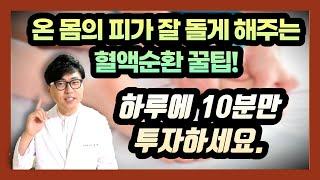 온 몸의 피가 잘 돌게 해주는
혈액순환 꿀팁!

하루에 10분만
투자하세요.